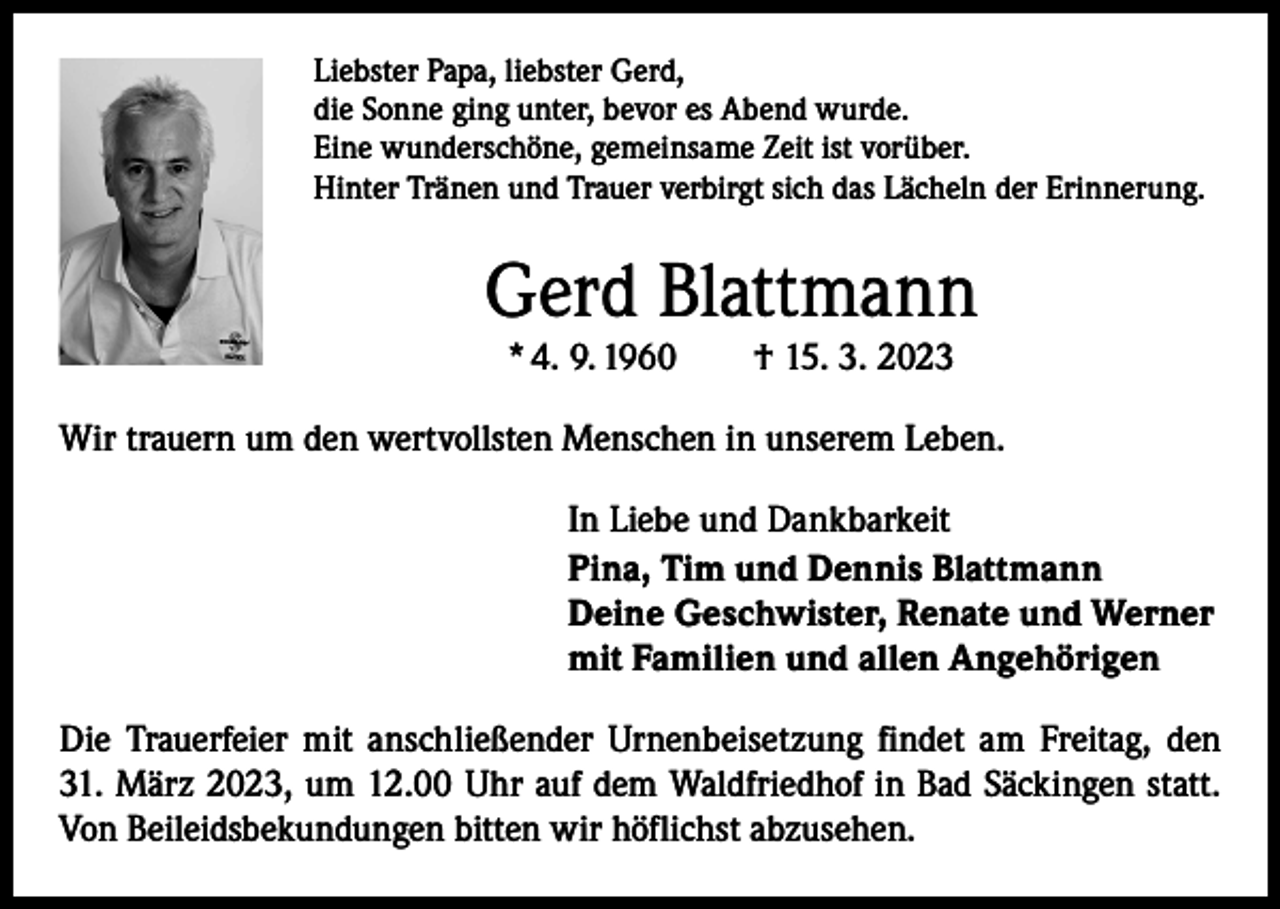 Liebster Papa, liebster Gerd,
die Sonne ging unter, bevor es Abend wurde.
Eine wunderschöne, gemeinsame Zeit ist vorüber.
Hinter Tränen und Trauer verbirgt sich das Lächeln der Erinnerung.

Gerd Blattmann

* 4. 9. 1960 † 15. 3. 2023

Wir trauern um den wertvollsten Menschen in unserem Leben.

In Liebe und Dankbarkeit
Pina, Tim und Dennis Blattmann
Deine Geschwister, Renate und Werner
mit Familien und allen Angehörigen

Die Trauerfeier mit anschließender Urnenbeisetzung findet am Freitag, den 31. März 2023, um 12.00 Uhr auf dem Waldfriedhof in Bad Säckingen statt. Von Beileidsbekundungen bitten wir höflichst abzusehen.